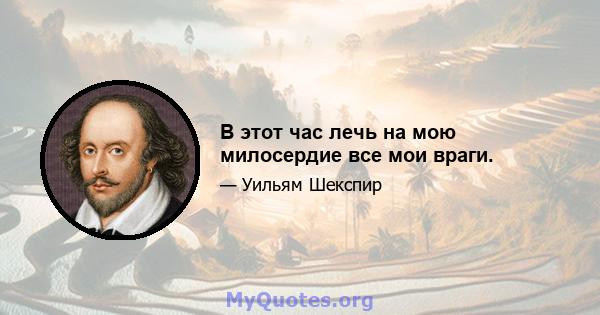 В этот час лечь на мою милосердие все мои враги.

— Уильям Шекспир

MyQuotes.org